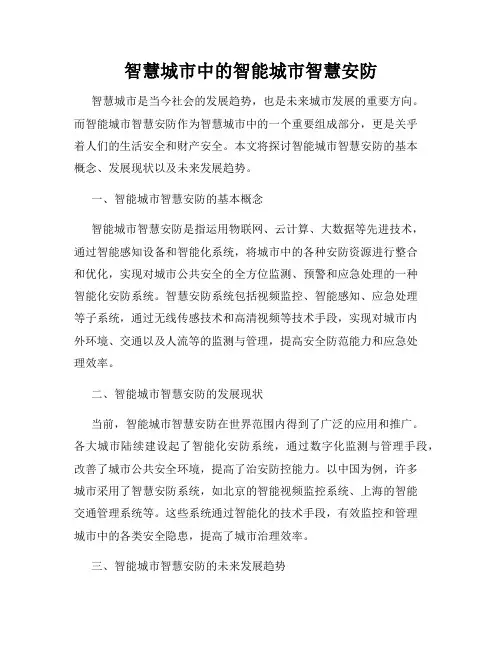 智慧城市中的智能城市智慧安防

智慧城市是当今社会的发展趋势，也是未来城市发展的重要方向。而智能城市智慧安防作为智慧城市中的一个重要组成部分，更是关乎着人们的生活安全和财产安全。本文将探讨智能城市智慧安防的基本概念、发展现状以及未来发展趋势。

一、智能城市智慧安防的基本概念

智能城市智慧安防是指运用物联网、云计算、大数据等先进技术，通过智能感知设备和智能化系统，将城市中的各种安防资源进行整合和优化，实现对城市公共安全的全方位监测、预警和应急处理的一种智能化安防系统。智慧安防系统包括视频监控、智能感知、应急处理等子系统，通过无线传感技术和高清视频等技术手段，实现对城市内外环境、交通以及人流等的监测与管理，提高安全防范能力和应急处理效率。

二、智能城市智慧安防的发展现状

当前，智能城市智慧安防在世界范围内得到了广泛的应用和推广。各大城市陆续建设起了智能化安防系统，通过数字化监测与管理手段，改善了城市公共安全环境，提高了治安防控能力。以中国为例，许多城市采用了智慧安防系统，如北京的智能视频监控系统、上海的智能交通管理系统等。这些系统通过智能化的技术手段，有效监控和管理城市中的各类安全隐患，提高了城市治理效率。

三、智能城市智慧安防的未来发展趋势